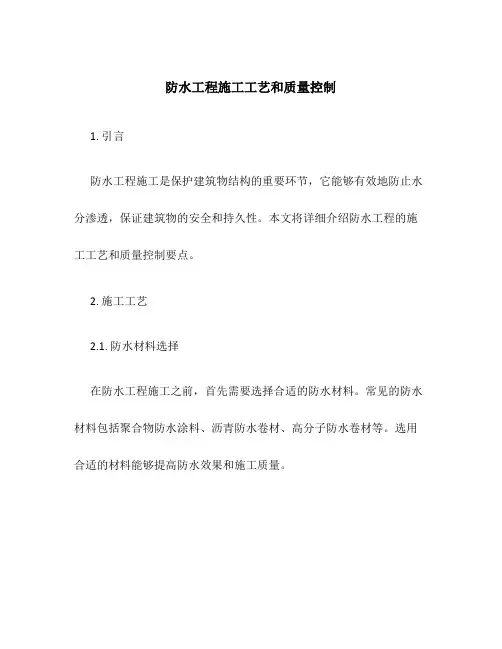 防水工程施工工艺和质量控制

1. 引言

防水工程施工是保护建筑物结构的重要环节，它能够有效地防止水分渗透，保证建筑物的安全和持久性。本文将详细介绍防水工程的施工工艺和质量控制要点。

2. 施工工艺

2.1. 防水材料选择

在防水工程施工之前，首先需要选择合适的防水材料。常见的防水材料包括聚合物防水涂料、沥青防水卷材、高分子防水卷材等。选用合适的材料能够提高防水效果和施工质量。